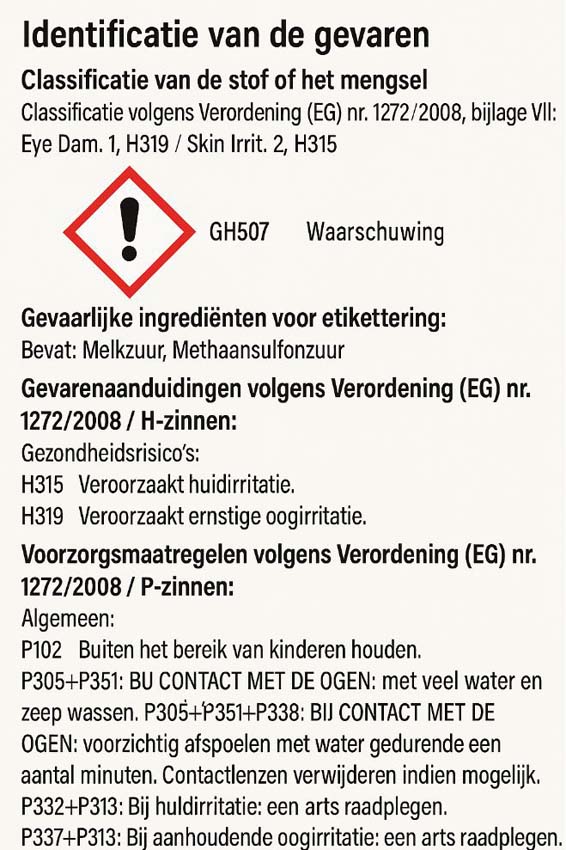 Identificatie van de gevaren

Classificatie van de stof of het mengsel

Classificatie volgens Verordening (EG) nr. 1272/2008, bijlage VII: Eye Dam. 1, H319 / Skin Irrit. 2, H315

GH507 Waarschuwing

Gevaarlijke ingrediënten voor etikettering:

Bevat: Melkzuur, Methaansulfonzuur

Gevarenaanduidingen volgens Verordening (EG) nr. 1272/2008 / H-zinnen:

Gezondheidsrisico's:

H315 Veroorzaakt huidirritatie.

H319 Veroorzaakt ernstige oogirritatie.

Voorzorgsmaatregelen volgens Verordening (EG) nr. 1272/2008 / P-zinnen:

Algemeen:

P102 Buiten het bereik van kinderen houden.

P305+P351: BU CONTACT MET DE OGEN: met veel water en zeep wassen. P305+P351+P338: BIJ CONTACT MET DE OGEN: voorzichtig afspoelen met water gedurende een aantal minuten. Contactlenzen verwijderen indien mogelijk. P332+P313: Bij huldirritatie: een arts raadplegen. P337+P313: Bij aanhoudende oogirritatie: een arts raadplegen.